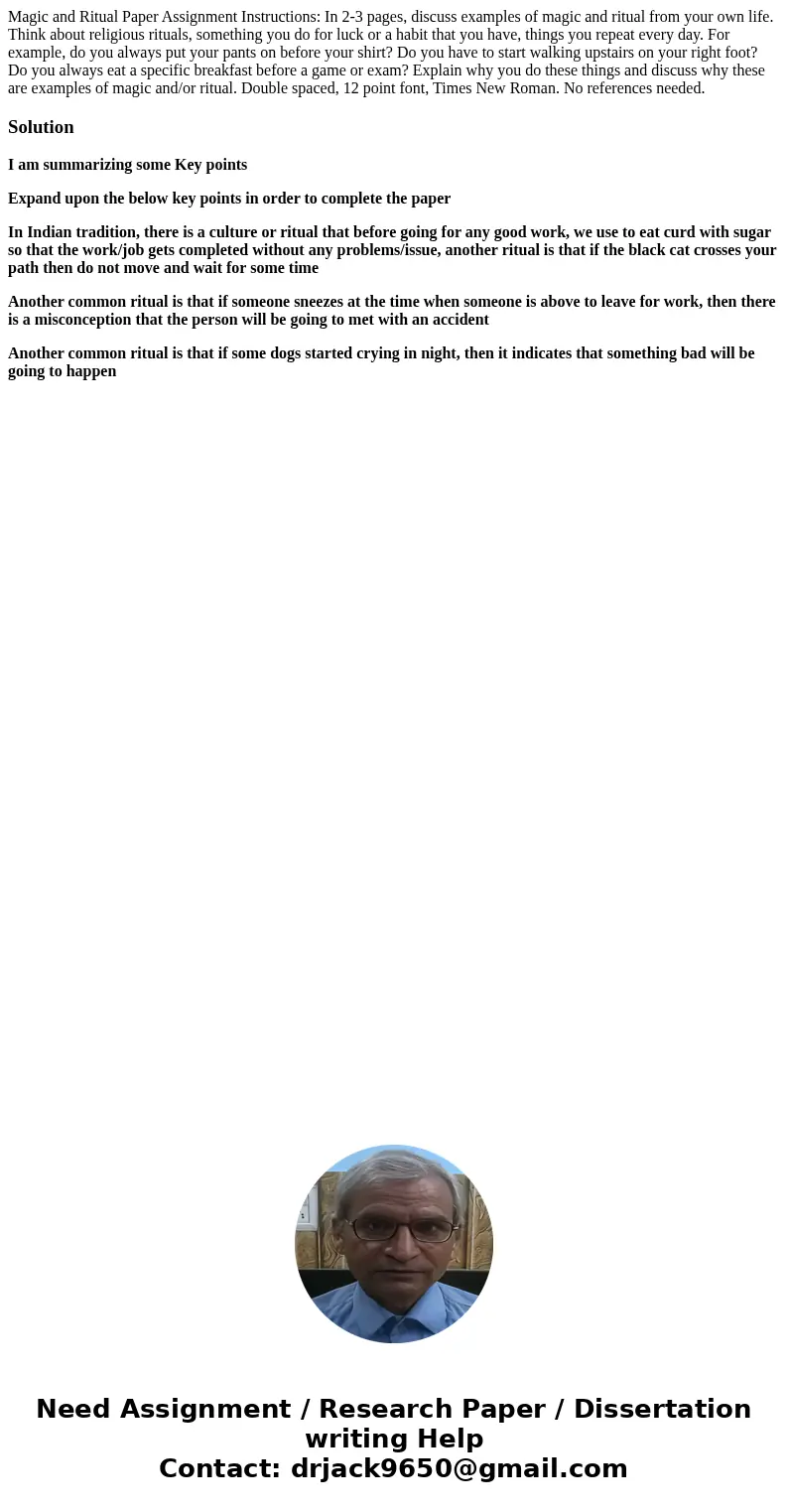 Magic and Ritual Paper Assignment Instructions: In 2-3 pages, discuss examples of magic and ritual from your own life. Think about religious rituals, something you do for luck or a habit that you have, things you repeat every day. For example, do you always put your pants on before your shirt? Do you have to start walking upstairs on your right foot? Do you always eat a specific breakfast before a game or exam? Explain why you do these things and discuss why these are examples of magic and/or ritual. Double spaced, 12 point font, Times New Roman. No references needed.

Solution

I am summarizing some Key points

Expand upon the below key points in order to complete the paper

In Indian tradition, there is a culture or ritual that before going for any good work, we use to eat curd with sugar so that the work/job gets completed without any problems/issue, another ritual is that if the black cat crosses your path then do not move and wait for some time

Another common ritual is that if someone sneezes at the time when someone is above to leave for work, then there is a misconception that the person will be going to met with an accident

Another common ritual is that if some dogs started crying in night, then it indicates that something bad will be going to happen

Need Assignment / Research Paper / Dissertation writing Help
Contact: drjack9650@gmail.com